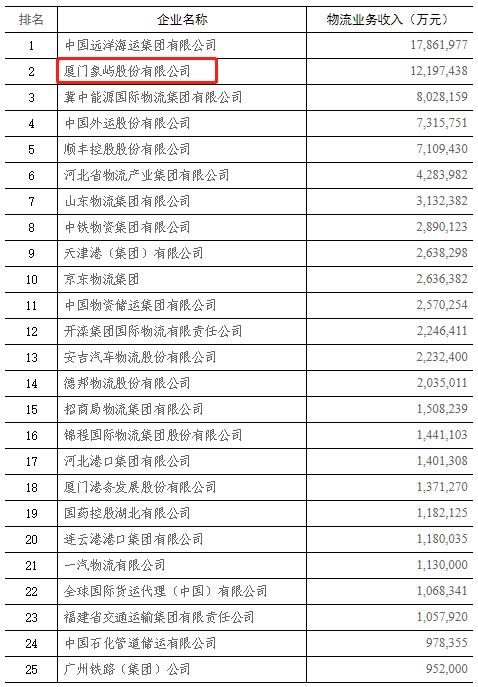 | 排名 | 企业名称 | 物流业务收入（万元） |
|---|---|---|
| 1 | 中国远洋海运集团有限公司 | 17,861,977 |
| 2 | 厦门象屿股份有限公司 | 12,197,438 |
| 3 | 冀中能源国际物流集团有限公司 | 8,028,159 |
| 4 | 中国外运股份有限公司 | 7,315,751 |
| 5 | 顺丰控股股份有限公司 | 7,109,430 |
| 6 | 河北省物流产业集团有限公司 | 4,283,982 |
| 7 | 山东物流集团有限公司 | 3,132,382 |
| 8 | 中铁物资集团有限公司 | 2,890,123 |
| 9 | 天津港（集团）有限公司 | 2,638,298 |
| 10 | 京东物流集团 | 2,636,382 |
| 11 | 中国物资储运集团有限公司 | 2,570,254 |
| 12 | 开滦集团国际物流有限责任公司 | 2,246,411 |
| 13 | 安吉汽车物流股份有限公司 | 2,232,400 |
| 14 | 德邦物流股份有限公司 | 2,035,011 |
| 15 | 招商局物流集团有限公司 | 1,508,239 |
| 16 | 锦程国际物流集团股份有限公司 | 1,441,103 |
| 17 | 河北港口集团有限公司 | 1,401,308 |
| 18 | 厦门港务发展股份有限公司 | 1,371,270 |
| 19 | 国药控股湖北有限公司 | 1,182,125 |
| 20 | 连云港港口集团有限公司 | 1,180,035 |
| 21 | 一汽物流有限公司 | 1,130,000 |
| 22 | 全球国际货运代理（中国）有限公司 | 1,068,341 |
| 23 | 福建省交通运输集团有限责任公司 | 1,057,920 |
| 24 | 中国石化管道储运有限公司 | 978,355 |
| 25 | 广州铁路（集团）公司 | 952,000 |